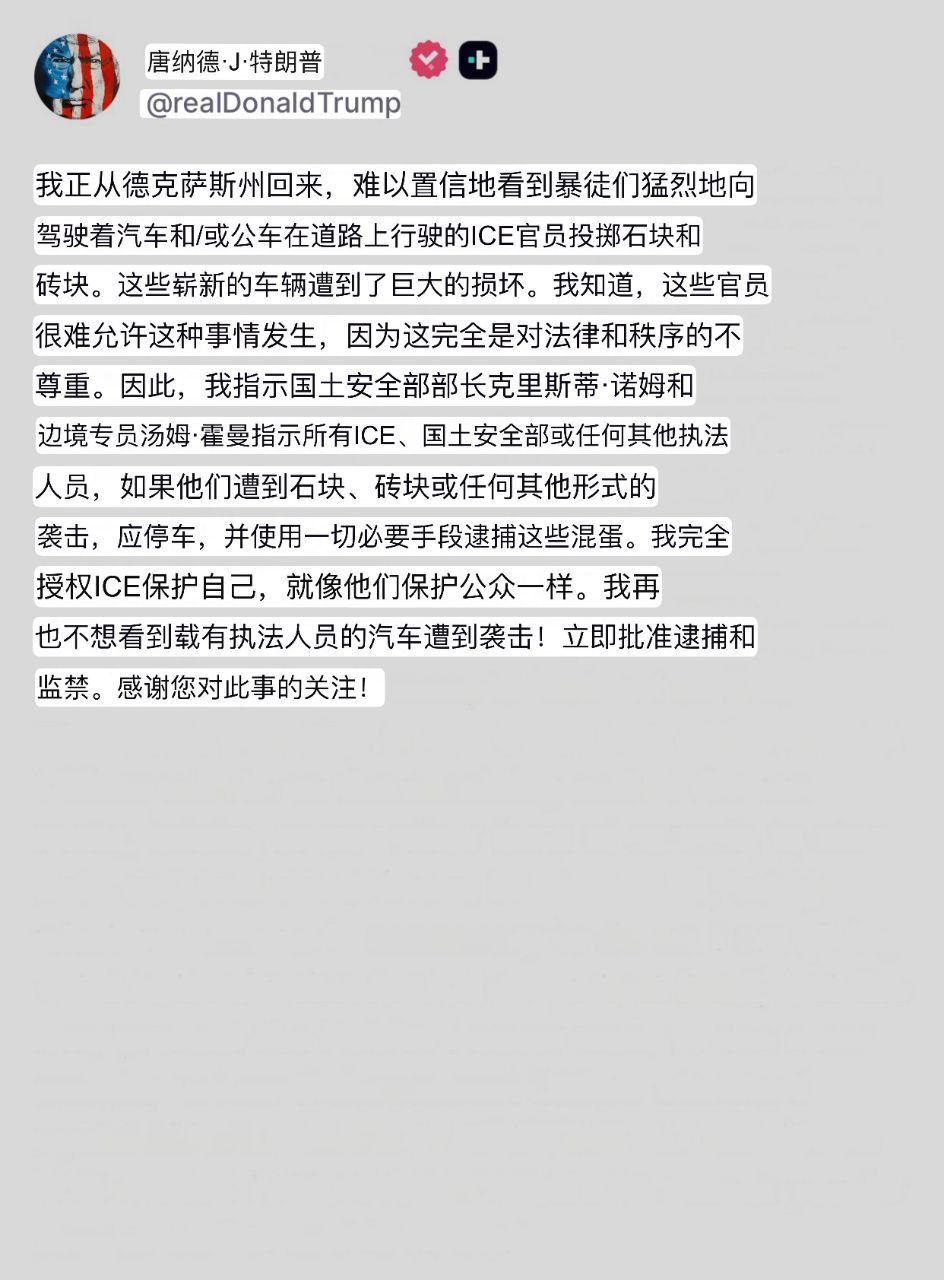 唐纳德·J·特朗普
@realDonaldTrump

我正从德克萨斯州回来，难以置信地看到暴徒们猛烈地向驾驶着汽车和/或公车在道路上行驶的ICE官员投掷石块和砖块。这些崭新的车辆遭到了巨大的损坏。我知道，这些官员很难允许这种事情发生，因为这完全是对法律和秩序的不尊重。因此，我指示国土安全部部长克里斯蒂·诺姆和边境专员汤姆·霍曼指示所有ICE、国土安全部或任何其他执法人员，如果他们遭到石块、砖块或任何其他形式的袭击，应停车，并使用一切必要手段逮捕这些混蛋。我完全授权ICE保护自己，就像他们保护公众一样。我再也不想看到载有执法人员的汽车遭到袭击！立即批准逮捕和监禁。感谢您对此事的关注！